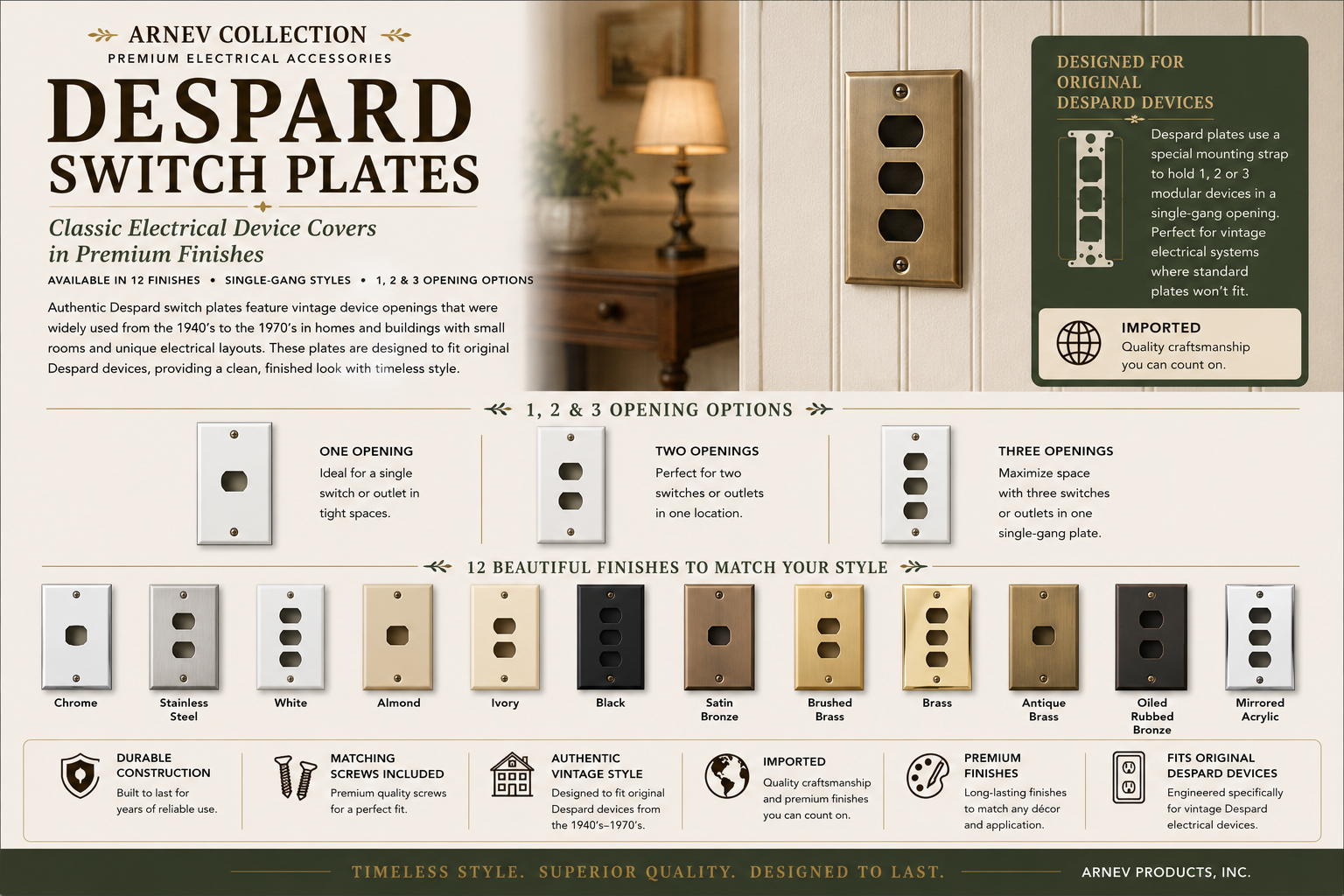 ARNEV COLLECTION
PREMIUM ELECTRICAL ACCESSORIES

DESPARD
SWITCH PLATES

Classic Electrical Device Covers in Premium Finishes

AVAILABLE IN 12 FINISHES • SINGLE-GANG STYLES • 1, 2 & 3 OPENING OPTIONS

Authentic Despard switch plates feature vintage device openings that were widely used from the 1940's to the 1970's in homes and buildings with small rooms and unique electrical layouts. These plates are designed to fit original Despard devices, providing a clean, finished look with timeless style.

DESIGNED FOR ORIGINAL DESPARD DEVICES

Despard plates use a special mounting strap to hold 1, 2 or 3 modular devices in a single-gang opening. Perfect for vintage electrical systems where standard plates won't fit.

IMPORTED
Quality craftsmanship you can count on.

1, 2 & 3 OPENING OPTIONS

ONE OPENING
Ideal for a single switch or outlet in tight spaces.

TWO OPENINGS
Perfect for two switches or outlets in one location.

THREE OPENINGS
Maximize space with three switches or outlets in one single-gang plate.

12 BEAUTIFUL FINISHES TO MATCH YOUR STYLE

Chrome
Stainless Steel
White
Almond
Ivory
Black
Satin Bronze
Brushed Brass
Brass
Antique Brass
Oiled Rubbed Bronze
Mirrored Acrylic

DURABLE CONSTRUCTION
Built to last for years of reliable use.

MATCHING SCREWS INCLUDED
Premium quality screws for a perfect fit.

AUTHENTIC VINTAGE STYLE
Designed to fit original Despard devices from the 1940's–1970's.

IMPORTED
Quality craftsmanship and premium finishes you can count on.

PREMIUM FINISHES
Long-lasting finishes to match any décor and application.

FITS ORIGINAL DESPARD DEVICES
Engineered specifically for vintage Despard electrical devices.

TIMELESS STYLE. SUPERIOR QUALITY. DESIGNED TO LAST.
ARNEV PRODUCTS, INC.